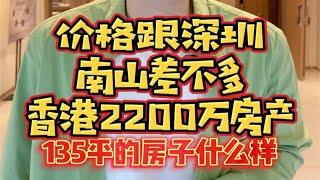 价格跟深圳
南山差不多
香港2200万房产
135平的房子什么样